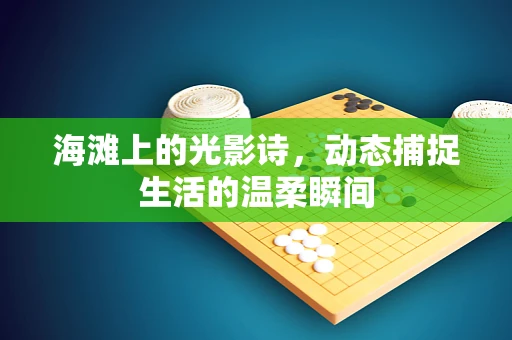 海滩上的光影诗，动态捕捉生活的温柔瞬间